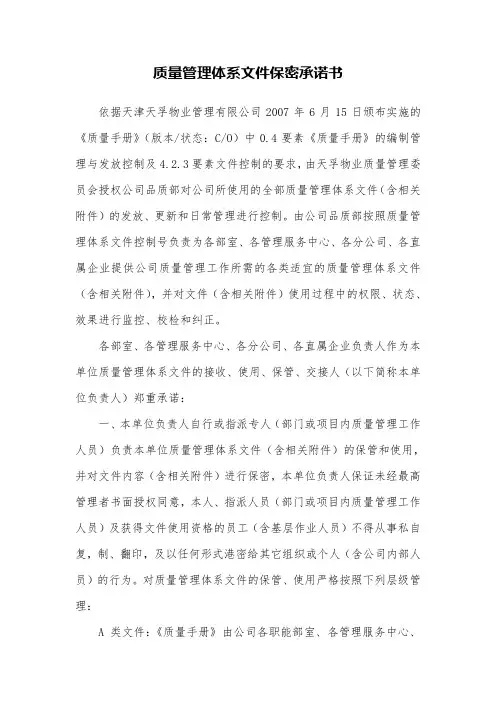 质量管理体系文件保密承诺书

依据天津天孚物业管理有限公司 2007 年 6 月 15 日颁布实施的《质量手册》（版本/状态：C/O）中 0.4 要素《质量手册》的编制管理与发放控制及 4.2.3 要素文件控制的要求，由天孚物业质量管理委员会授权公司品质部对公司所使用的全部质量管理体系文件（含相关附件）的发放、更新和日常管理进行控制。由公司品质部按照质量管理体系文件控制号负责为各部室、各管理服务中心、各分公司、各直属企业提供公司质量管理工作所需的各类适宜的质量管理体系文件（含相关附件），并对文件（含相关附件）使用过程中的权限、状态、效果进行监控、校检和纠正。

各部室、各管理服务中心、各分公司、各直属企业负责人作为本单位质量管理体系文件的接收、使用、保管、交接人（以下简称本单位负责人）郑重承诺：

一、本单位负责人自行或指派专人（部门或项目内质量管理工作人员）负责本单位质量管理体系文件（含相关附件）的保管和使用，并对文件内容（含相关附件）进行保密，本单位负责人保证未经最高管理者书面授权同意，本人、指派人员（部门或项目内质量管理工作人员）及获得文件使用资格的员工（含基层作业人员）不得从事私自复，制、翻印，及以任何形式泄密给其它组织或个人（含公司内部人员）的行为。对质量管理体系文件的保管、使用严格按照下列层级管理：

A 类文件：《质量手册》由公司各职能部室、各管理服务中心、